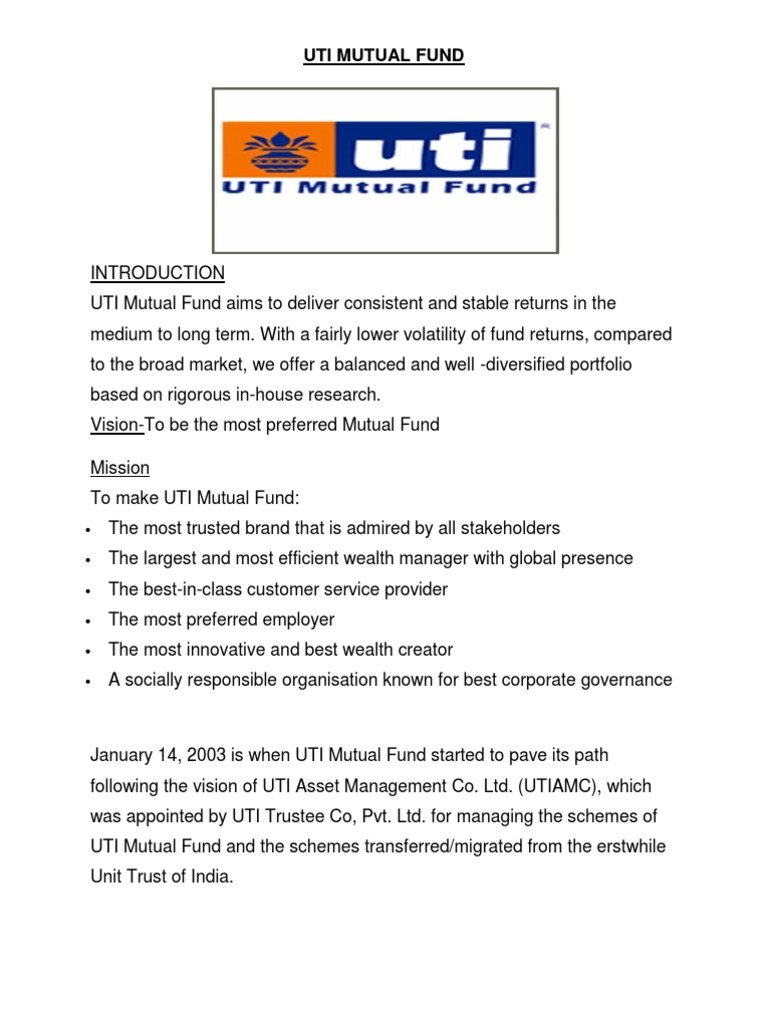 UTI MUTUAL FUND

uti
UTI Mutual Fund

INTRODUCTION
UTI Mutual Fund aims to deliver consistent and stable returns in the medium to long term. With a fairly lower volatility of fund returns, compared to the broad market, we offer a balanced and well -diversified portfolio based on rigorous in-house research.
Vision-To be the most preferred Mutual Fund

Mission
To make UTI Mutual Fund:
• The most trusted brand that is admired by all stakeholders
• The largest and most efficient wealth manager with global presence
• The best-in-class customer service provider
• The most preferred employer
• The most innovative and best wealth creator
• A socially responsible organisation known for best corporate governance

January 14, 2003 is when UTI Mutual Fund started to pave its path following the vision of UTI Asset Management Co. Ltd. (UTIAMC), which was appointed by UTI Trustee Co, Pvt. Ltd. for managing the schemes of UTI Mutual Fund and the schemes transferred/migrated from the erstwhile Unit Trust of India.